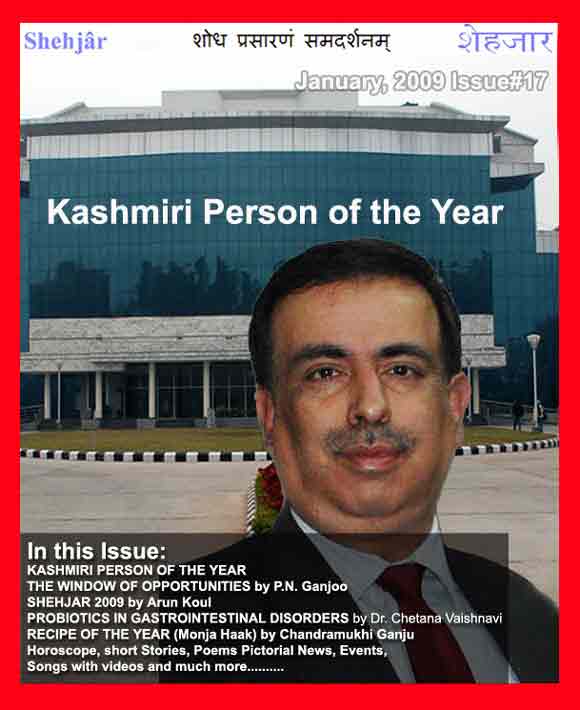 Shehjâr

शोध प्रसारणं समदर्शनम्

शेहजार

January, 2009 Issue#17

Kashmiri Person of the Year

In this Issue:
KASHMIRI PERSON OF THE YEAR
THE WINDOW OF OPPORTUNITIES by P.N. Ganjoo
SHEHJAR 2009 by Arun Koul
PROBIOTICS IN GASTROINTESTINAL DISORDERS by Dr. Chetana Vaishnavi
RECIPE OF THE YEAR (Monja Haak) by Chandramukhi Ganju
Horoscope, short Stories, Poems Pictorial News, Events,
Songs with videos and much more..........